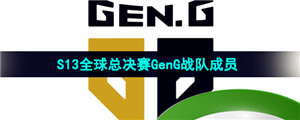 GEN.G

S13全球总决赛GenG战队成员